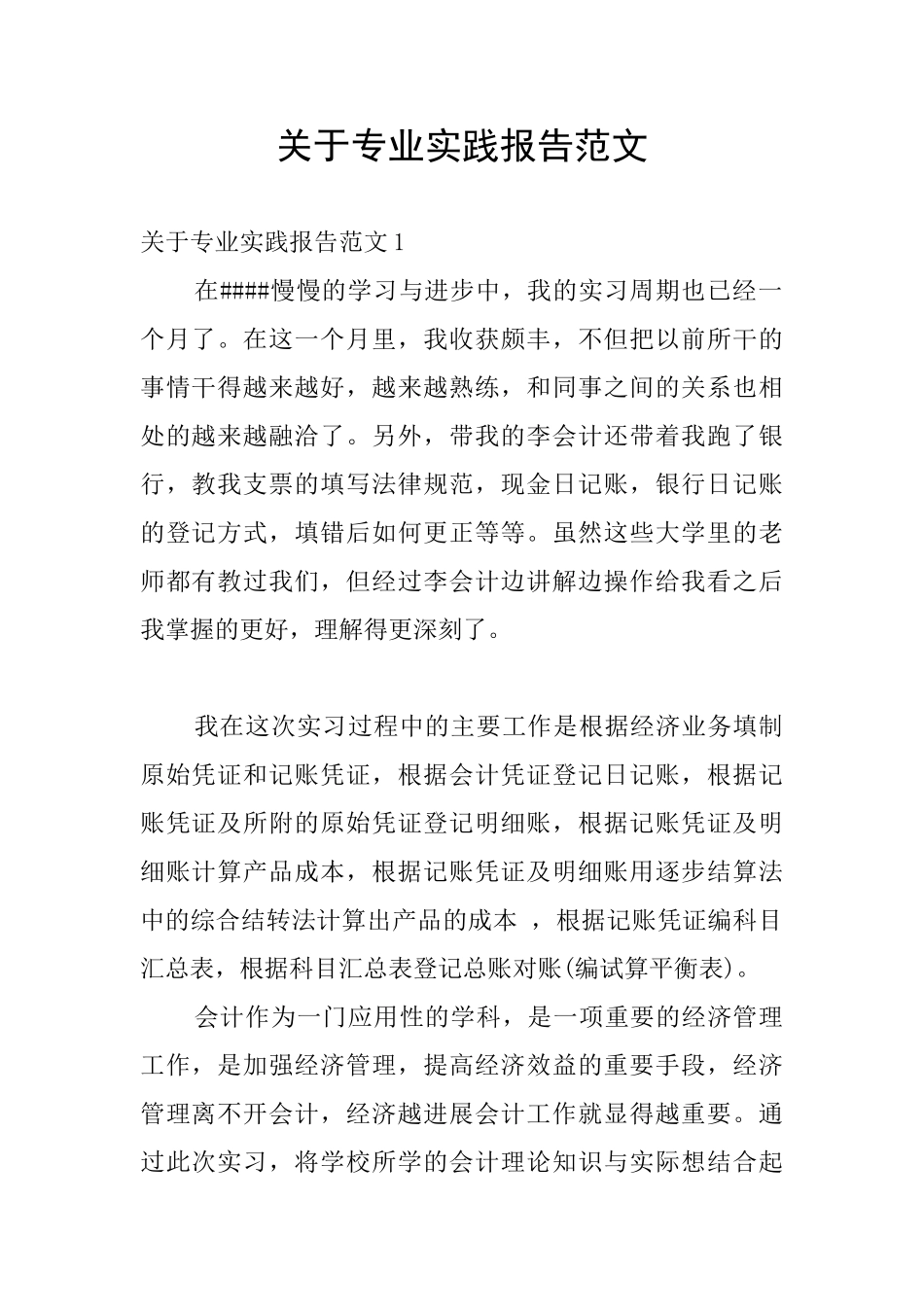 关于专业实践报告范文

关于专业实践报告范文 1

在####慢慢的学习与进步中，我的实习周期也已经一个月了。在这一个月里，我收获颇丰，不但把以前所干的事情干得越来越好，越来越熟练，和同事之间的关系也相处的越来越融洽了。另外，带我的李会计还带着我跑了银行，教我支票的填写法律规范，现金日记账，银行日记账的登记方式，填错后如何更正等等。虽然这些大学里的老师都有教过我们，但经过李会计边讲解边操作给我看之后我掌握的更好，理解得更深刻了。

我在这次实习过程中的主要工作是根据经济业务填制原始凭证和记账凭证，根据会计凭证登记日记账，根据记账凭证及所附的原始凭证登记明细账，根据记账凭证及明细账计算产品成本，根据记账凭证及明细账用逐步结算法中的综合结转法计算出产品的成本 ，根据记账凭证编科目汇总表，根据科目汇总表登记总账对账(编试算平衡表)。

会计作为一门应用性的学科，是一项重要的经济管理工作，是加强经济管理，提高经济效益的重要手段，经济管理离不开会计，经济越进展会计工作就显得越重要。通过此次实习，将学校所学的会计理论知识与实际想结合起